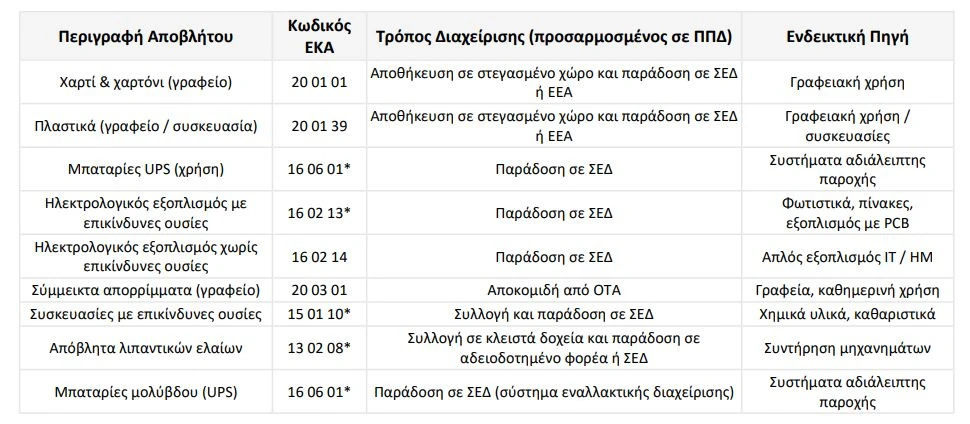 | Περιγραφή Αποβλήτου | Κωδικός ΕΚΑ | Τρόπος Διαχείρισης (προσαρμοσμένος σε ΠΠΔ) | Ενδεικτική Πηγή |
|---|---|---|---|
| Χαρτί & χαρτόνι (γραφείο) | 20 01 01 | Αποθήκευση σε στεγασμένο χώρο και παράδοση σε ΣΕΔ ή ΕΕΑ | Γραφειακή χρήση |
| Πλαστικά (γραφείο / συσκευασία) | 20 01 39 | Αποθήκευση σε στεγασμένο χώρο και παράδοση σε ΣΕΔ ή ΕΕΑ | Γραφειακή χρήση / συσκευασίες |
| Μπαταρίες UPS (χρήση) | 16 06 01* | Παράδοση σε ΣΕΔ | Συστήματα αδιάλειπτης παροχής |
| Ηλεκτρολογικός εξοπλισμός με επικίνδυνες ουσίες | 16 02 13* | Παράδοση σε ΣΕΔ | Φωτιστικά, πίνακες, εξοπλισμός με PCB |
| Ηλεκτρολογικός εξοπλισμός χωρίς επικίνδυνες ουσίες | 16 02 14 | Παράδοση σε ΣΕΔ | Απλός εξοπλισμός IT / HM |
| Σύμμεικτα απορρίμματα (γραφείο) | 20 03 01 | Αποκομιδή από ΟΤΑ | Γραφεία, καθημερινή χρήση |
| Συσκευασίες με επικίνδυνες ουσίες | 15 01 10* | Συλλογή και παράδοση σε ΣΕΔ | Χημικά υλικά, καθαριστικά |
| Απόβλητα λιπαντικών ελαίων | 13 02 08* | Συλλογή σε κλειστά δοχεία και παράδοση σε αδειοδοτημένο φορέα ή ΣΕΔ | Συντήρηση μηχανημάτων |
| Μπαταρίες μολύβδου (UPS) | 16 06 01* | Παράδοση σε ΣΕΔ (σύστημα εναλλακτικής διαχείρισης) | Συστήματα αδιάλειπτης παροχής |